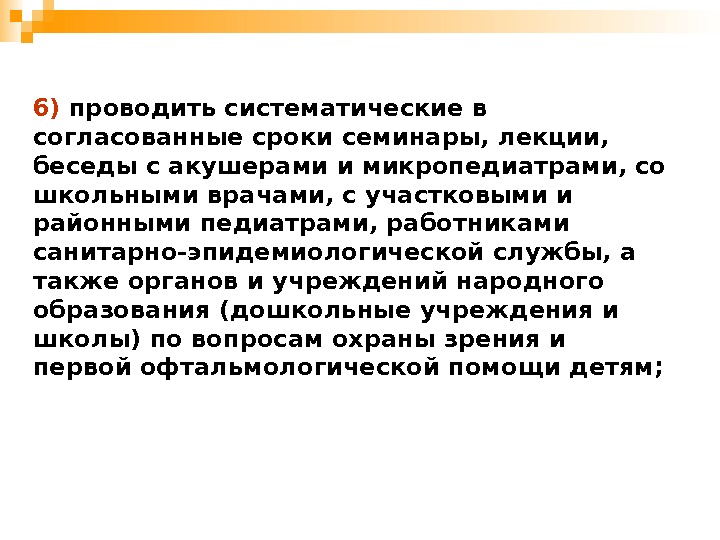 6) проводить систематические в согласованные сроки семинары, лекции, беседы с акушерами и микропедиатрами, со школьными врачами, с участковыми и районными педиатрами, работниками санитарно-эпидемиологической службы, а также органов и учреждений народного образования (дошкольные учреждения и школы) по вопросам охраны зрения и первой офтальмологической помощи детям;